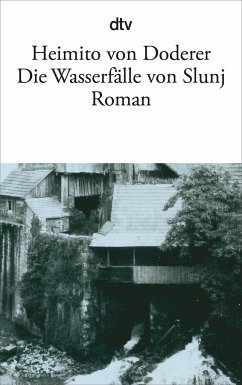 dtv

Heimito von Doderer
Die Wasserfälle von Slunj
Roman